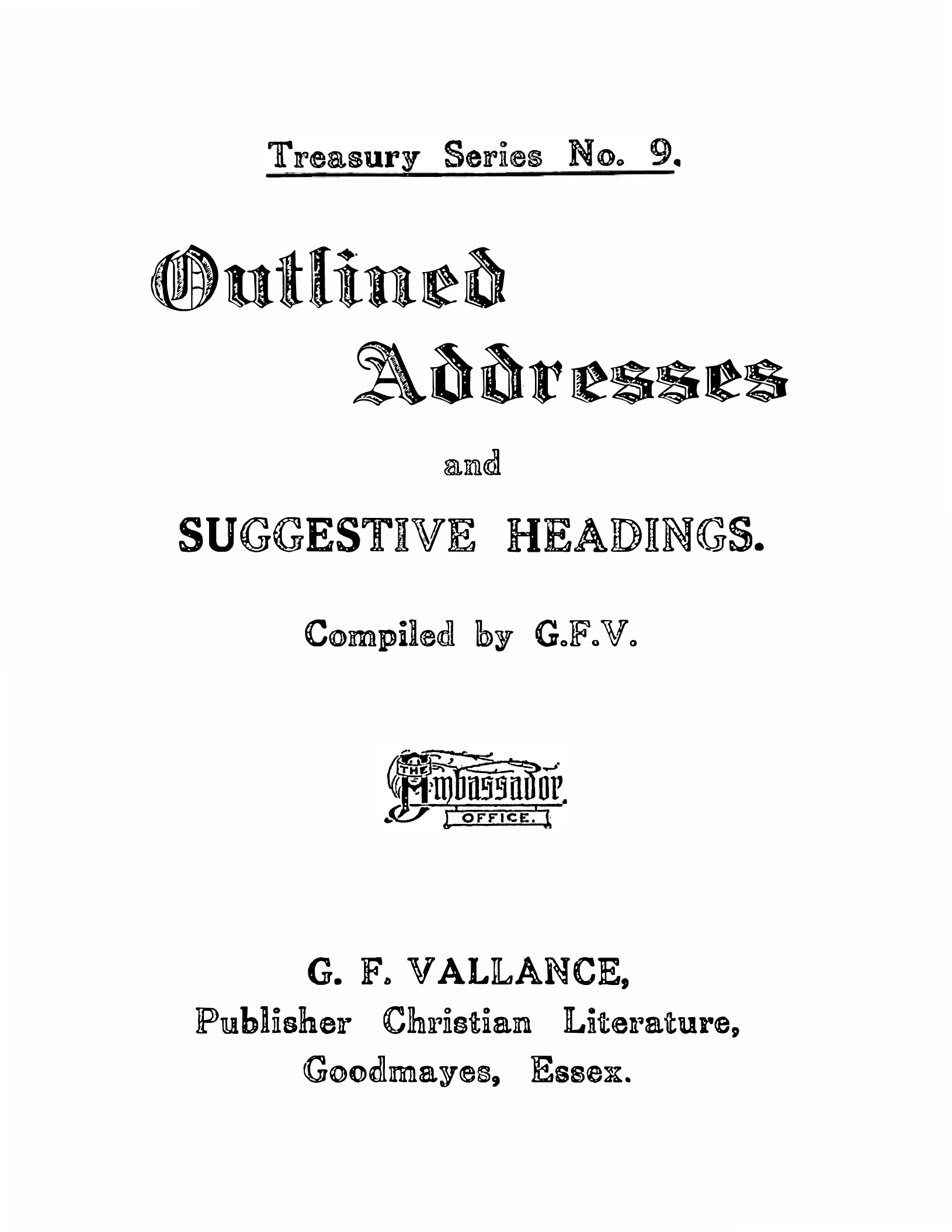 Treasury Series No. 9.

Outlined Addresses

and

SUGGESTIVE HEADINGS.

Compiled by G.F.V.

THE Ambassador OFFICE.

G. F. VALLANCE,
Publisher Christian Literature,
Goodmayes, Essex.